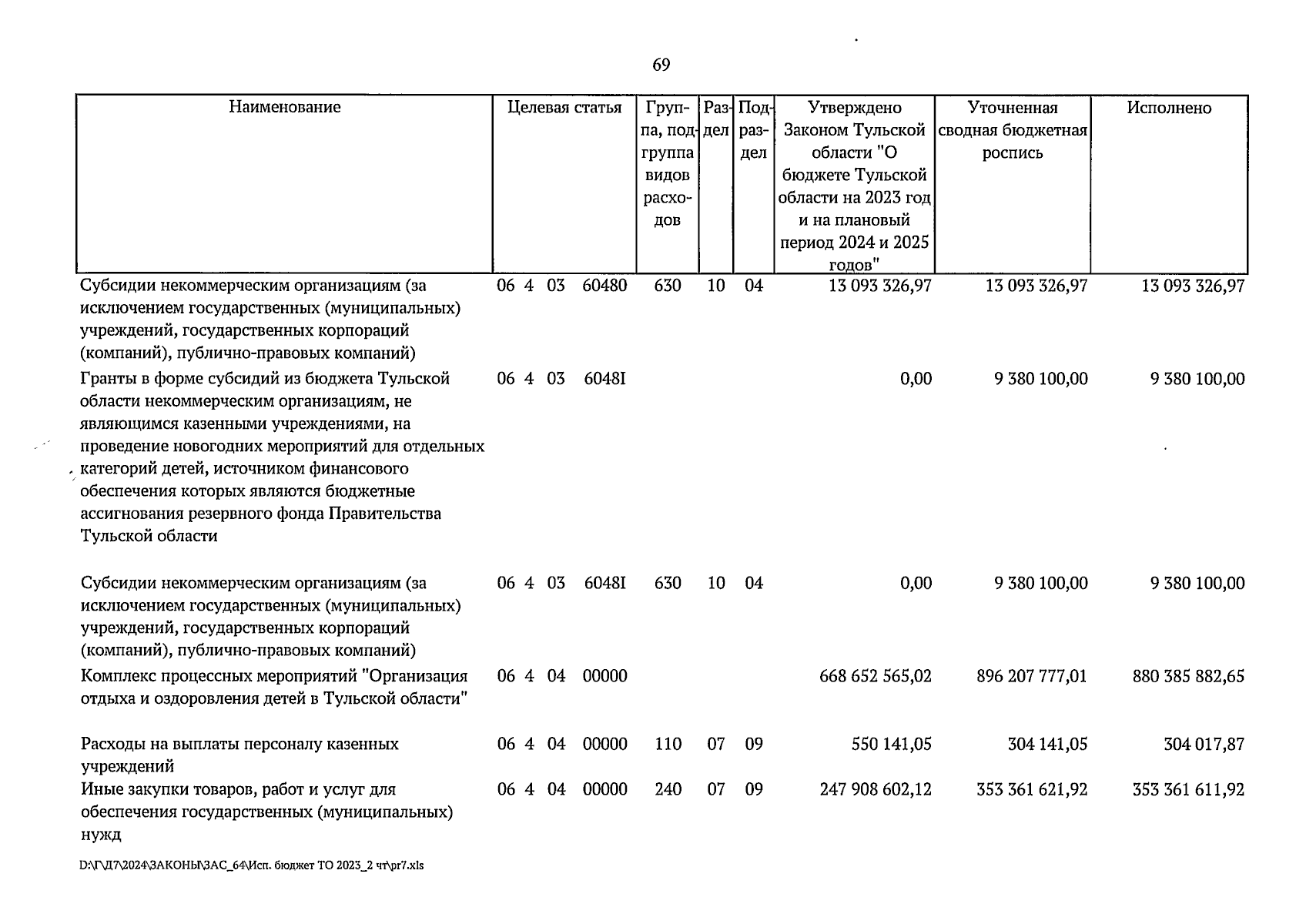 69

| Наименование | Целевая статья | Группа, подгруппа видов расходов | Раздел | Подраздел | Утверждено Законом Тульской области "О бюджете Тульской области на 2023 год и на плановый период 2024 и 2025 годов" | Уточненная сводная бюджетная роспись | Исполнено |
|---|---|---|---|---|---|---|---|
| Субсидии некоммерческим организациям (за исключением государственных (муниципальных) учреждений, государственных корпораций (компаний), публично-правовых компаний) | 06 4 03 60480 | 630 | 10 | 04 | 13 093 326,97 | 13 093 326,97 | 13 093 326,97 |
| Гранты в форме субсидий из бюджета Тульской области некоммерческим организациям, не являющимся казенными учреждениями, на проведение новогодних мероприятий для отдельных категорий детей, источником финансового обеспечения которых являются бюджетные ассигнования резервного фонда Правительства Тульской области | 06 4 03 6048I | | | | 0,00 | 9 380 100,00 | 9 380 100,00 |
| Субсидии некоммерческим организациям (за исключением государственных (муниципальных) учреждений, государственных корпораций (компаний), публично-правовых компаний) | 06 4 03 6048I | 630 | 10 | 04 | 0,00 | 9 380 100,00 | 9 380 100,00 |
| Комплекс процессных мероприятий "Организация отдыха и оздоровления детей в Тульской области" | 06 4 04 00000 | | | | 668 652 565,02 | 896 207 777,01 | 880 385 882,65 |
| Расходы на выплаты персоналу казенных учреждений | 06 4 04 00000 | 110 | 07 | 09 | 550 141,05 | 304 141,05 | 304 017,87 |
| Иные закупки товаров, работ и услуг для обеспечения государственных (муниципальных) нужд | 06 4 04 00000 | 240 | 07 | 09 | 247 908 602,12 | 353 361 621,92 | 353 361 611,92 |

D:\Г\Д7\2024\ЗАКОНЫ\ЗАС_64\Исп. бюджет ТО 2023_2 чт\pr7.xls